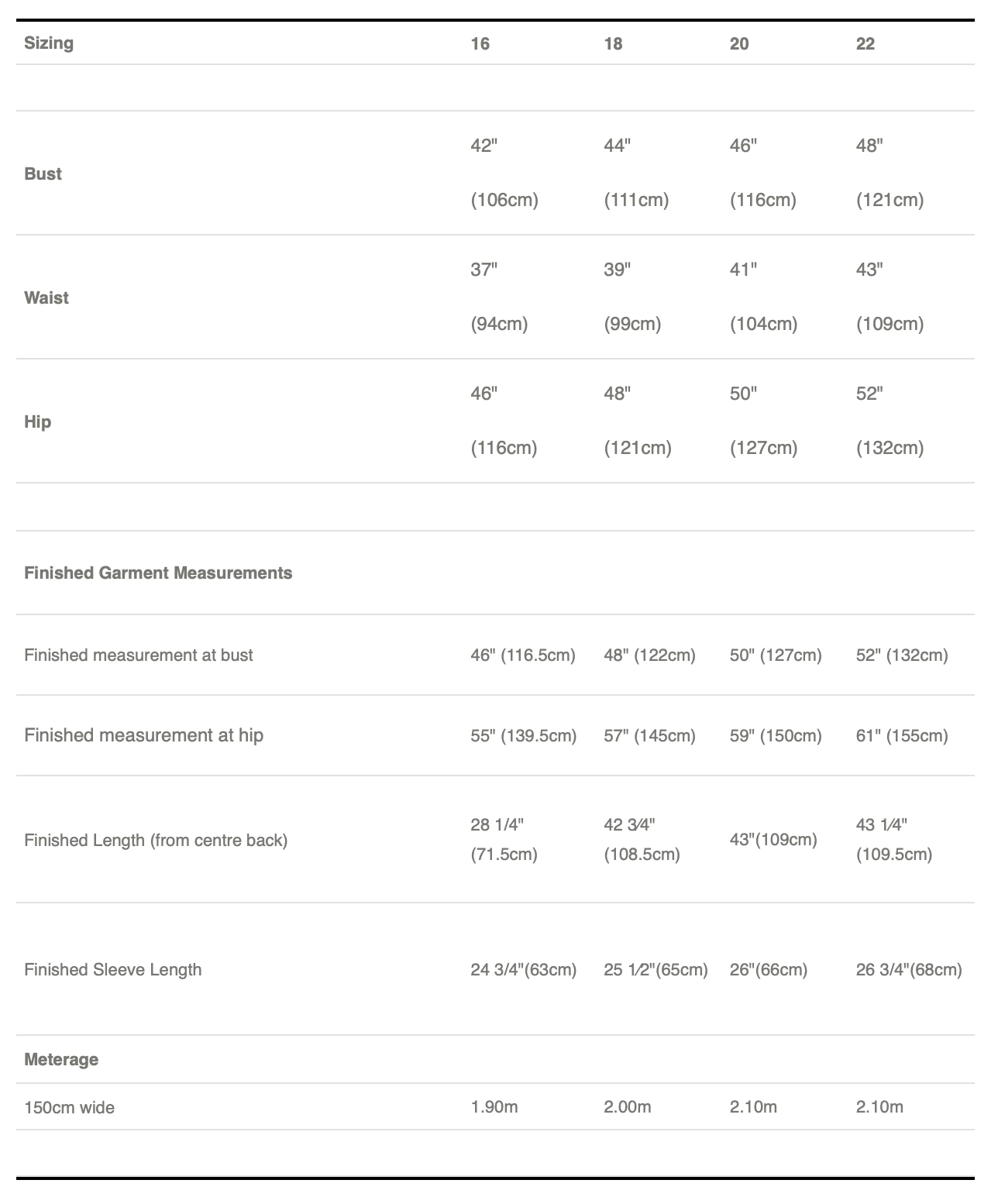 | Sizing | 16 | 18 | 20 | 22 |
|---|---|---|---|---|
| | | | | |
| Bust | 42" (106cm) | 44" (111cm) | 46" (116cm) | 48" (121cm) |
| Waist | 37" (94cm) | 39" (99cm) | 41" (104cm) | 43" (109cm) |
| Hip | 46" (116cm) | 48" (121cm) | 50" (127cm) | 52" (132cm) |
| | | | | |
| Finished Garment Measurements | | | | |
| Finished measurement at bust | 46" (116.5cm) | 48" (122cm) | 50" (127cm) | 52" (132cm) |
| Finished measurement at hip | 55" (139.5cm) | 57" (145cm) | 59" (150cm) | 61" (155cm) |
| Finished Length (from centre back) | 28 1/4" (71.5cm) | 42 3⁄4" (108.5cm) | 43"(109cm) | 43 1⁄4" (109.5cm) |
| Finished Sleeve Length | 24 3/4"(63cm) | 25 1⁄2"(65cm) | 26"(66cm) | 26 3/4"(68cm) |
| Meterage | | | | |
| 150cm wide | 1.90m | 2.00m | 2.10m | 2.10m |